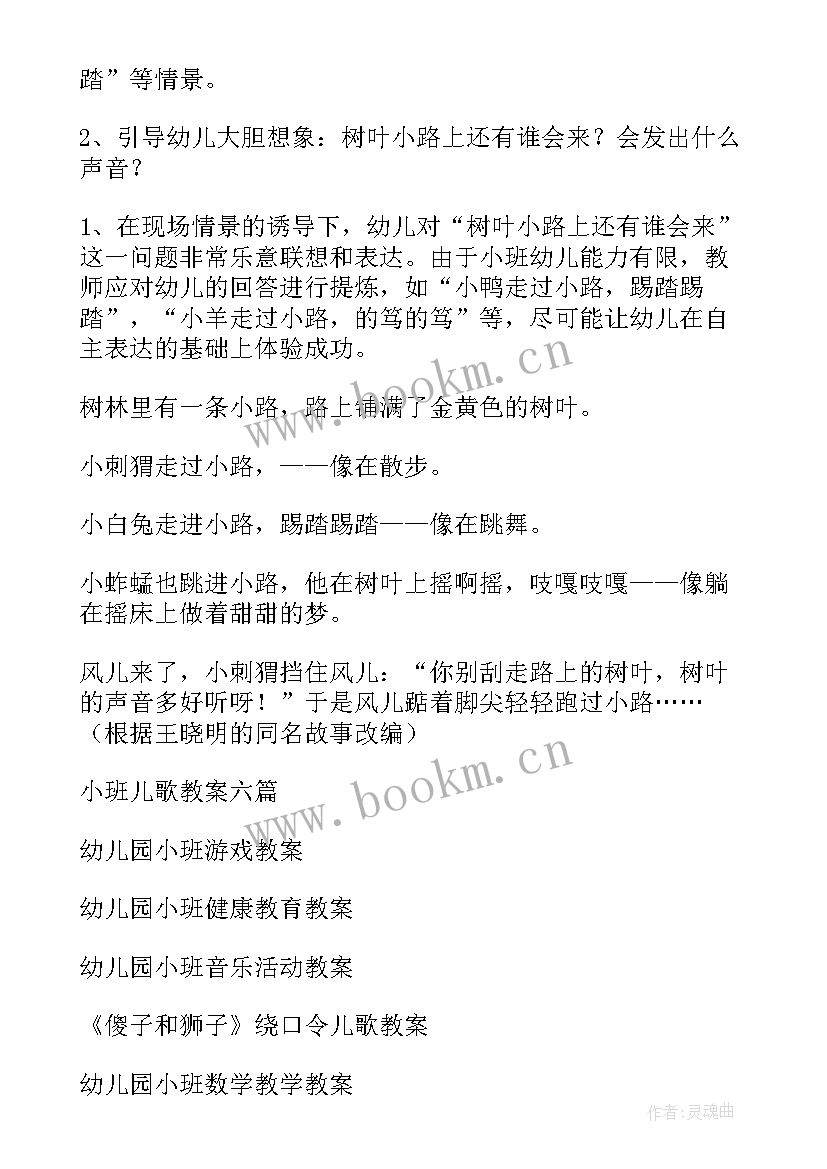 踏”等情景。

2、引导幼儿大胆想象：树叶小路上还有谁会来？会发出什么声音？

1、在现场情景的诱导下，幼儿对“树叶小路上还有谁会来”这一问题非常乐意联想和表达。由于小班幼儿能力有限，教师应对幼儿的回答进行提炼，如“小鸭走过小路，踢踏踢踏”，“小羊走过小路，的笃的笃”等，尽可能让幼儿在自主表达的基础上体验成功。

树林里有一条小路，路上铺满了金黄色的树叶。

小刺猬走过小路，——像在散步。

小白兔走进小路，踢踏踢踏——像在跳舞。

小蚱蜢也跳进小路，他在树叶上摇啊摇，吱嘎吱嘎——像躺在摇床上做着甜甜的梦。

风儿来了，小刺猬挡住风儿：“你别刮走路上的树叶，树叶的声音多好听呀！”于是风儿踮着脚尖轻轻跑过小路……（根据王晓明的同名故事改编）

小班儿歌教案六篇

幼儿园小班游戏教案

幼儿园小班健康教育教案

幼儿园小班音乐活动教案

《傻子和狮子》绕口令儿歌教案

幼儿园小班数学教学教案

www.bookm.cn

www.bookm.cn

作者:灵魂曲